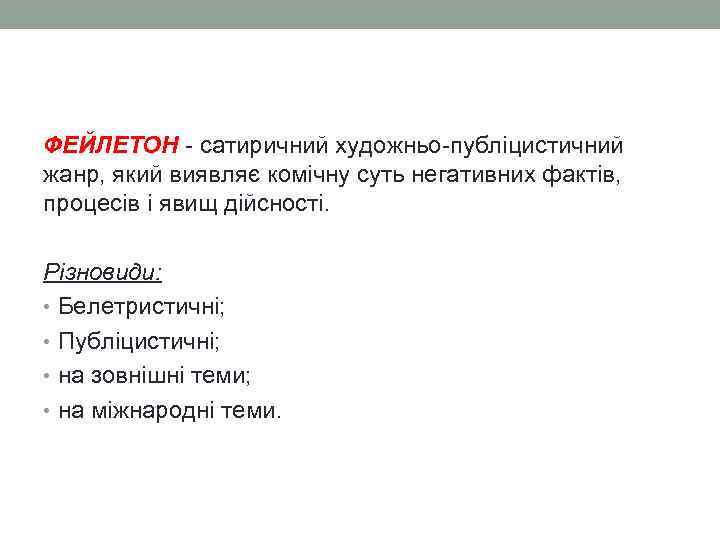 ФЕЙЛЕТОН - сатиричний художньо-публіцистичний жанр, який виявляє комічну суть негативних фактів, процесів і явищ дійсності.

Різновиди:
• Белетристичні;
• Публіцистичні;
• на зовнішні теми;
• на міжнародні теми.